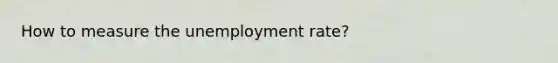 How to measure the unemployment rate?